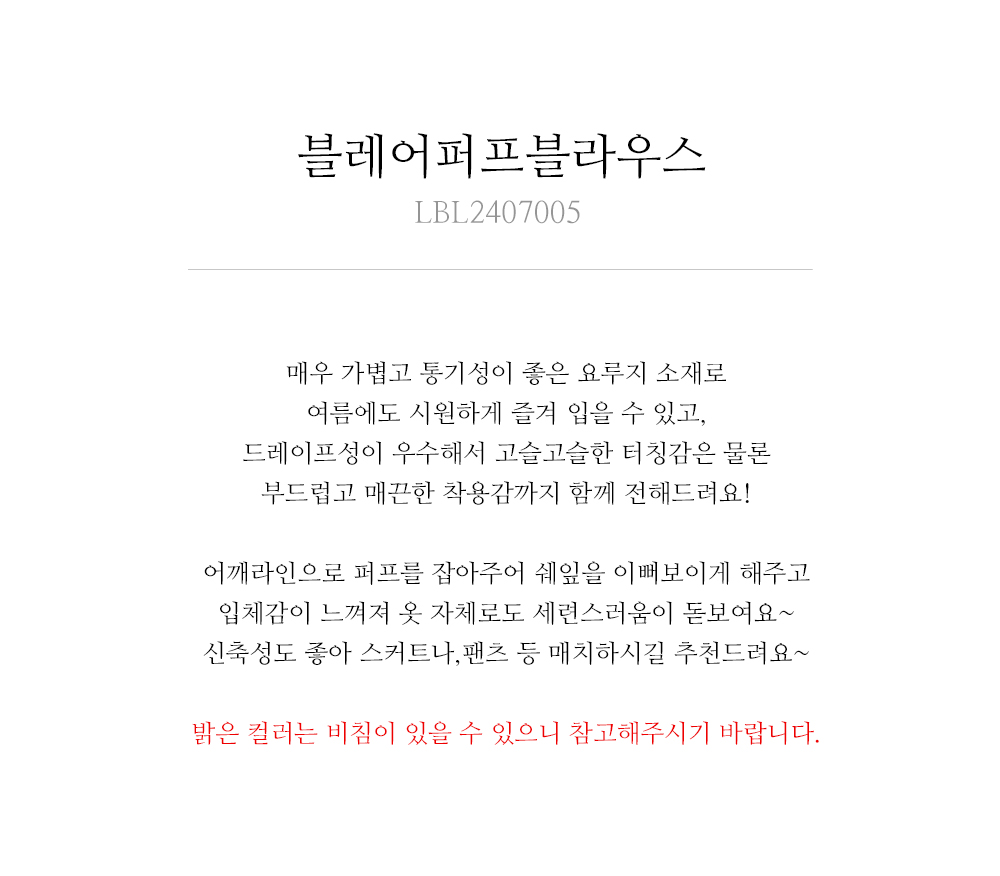 블레어퍼프블라우스
LBL2407005

매우 가볍고 통기성이 좋은 요루지 소재로
여름에도 시원하게 즐겨 입을 수 있고,
드레이프성이 우수해서 고슬고슬한 터칭감은 물론
부드럽고 매끈한 착용감까지 함께 전해드려요!

어깨라인으로 퍼프를 잡아주어 쉐잎을 이뻐보이게 해주고
입체감이 느껴져 옷 자체로도 세련스러움이 돋보여요~
신축성도 좋아 스커트나,팬츠 등 매치하시길 추천드려요~

밝은 컬러는 비침이 있을 수 있으니 참고해주시기 바랍니다.